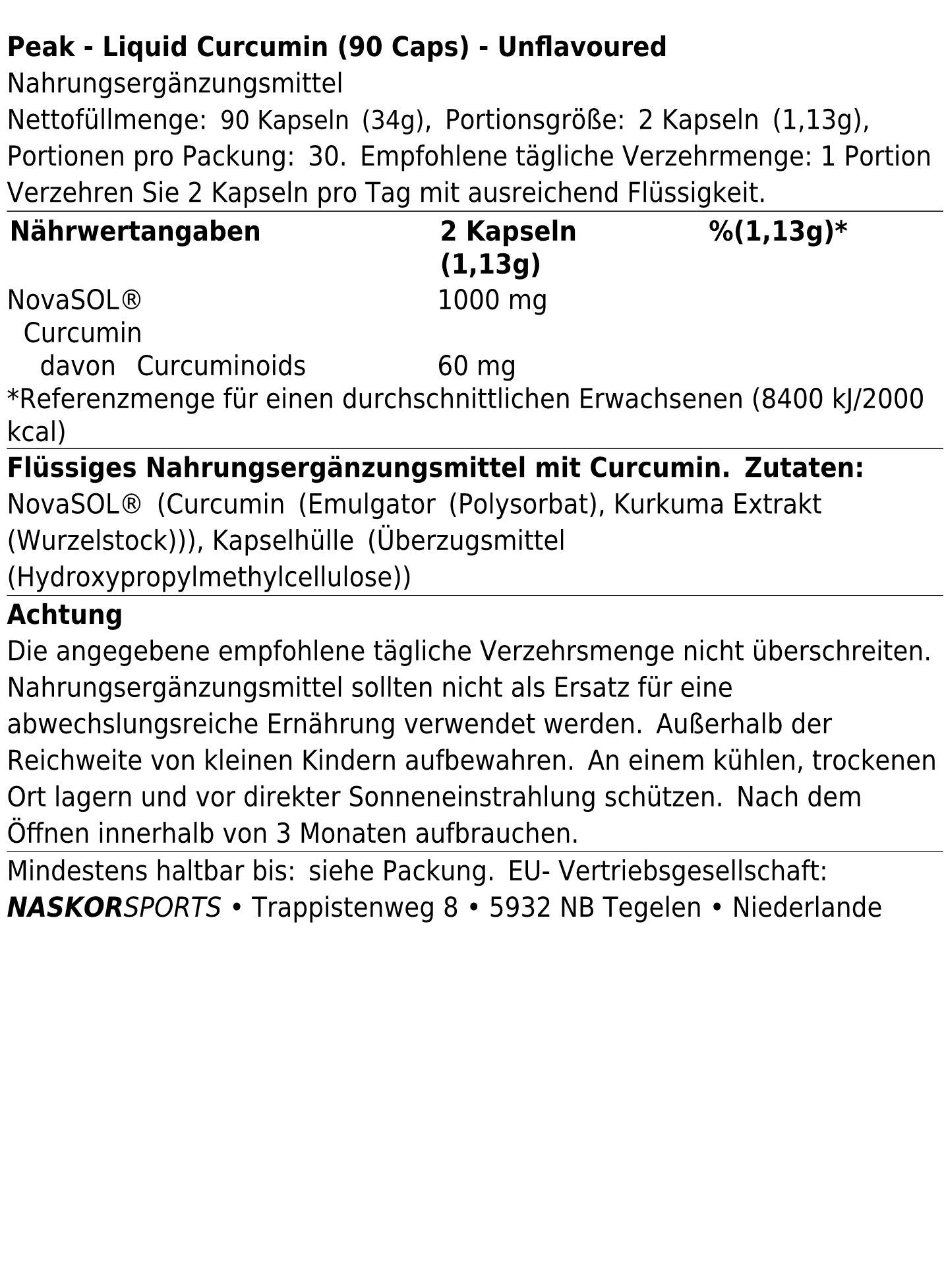 Peak - Liquid Curcumin (90 Caps) - Unflavoured

Nahrungsergänzungsmittel

Nettofüllmenge: 90 Kapseln (34g), Portionsgröße: 2 Kapseln (1,13g), Portionen pro Packung: 30. Empfohlene tägliche Verzehrmenge: 1 Portion Verzehren Sie 2 Kapseln pro Tag mit ausreichend Flüssigkeit.

| Nährwertangaben | 2 Kapseln (1,13g) | %(1,13g)* |
|---|---|---|
| NovaSOL® Curcumin | 1000 mg | |
| davon Curcuminoids | 60 mg | |

*Referenzmenge für einen durchschnittlichen Erwachsenen (8400 kJ/2000 kcal)

Flüssiges Nahrungsergänzungsmittel mit Curcumin. Zutaten: NovaSOL® (Curcumin (Emulgator (Polysorbat), Kurkuma Extrakt (Wurzelstock))), Kapselhülle (Überzugsmittel (Hydroxypropylmethylcellulose))

Achtung

Die angegebene empfohlene tägliche Verzehrsmenge nicht überschreiten. Nahrungsergänzungsmittel sollten nicht als Ersatz für eine abwechslungsreiche Ernährung verwendet werden. Außerhalb der Reichweite von kleinen Kindern aufbewahren. An einem kühlen, trockenen Ort lagern und vor direkter Sonneneinstrahlung schützen. Nach dem Öffnen innerhalb von 3 Monaten aufbrauchen.

Mindestens haltbar bis: siehe Packung. EU- Vertriebsgesellschaft:
NASKORSPORTS • Trappistenweg 8 • 5932 NB Tegelen • Niederlande